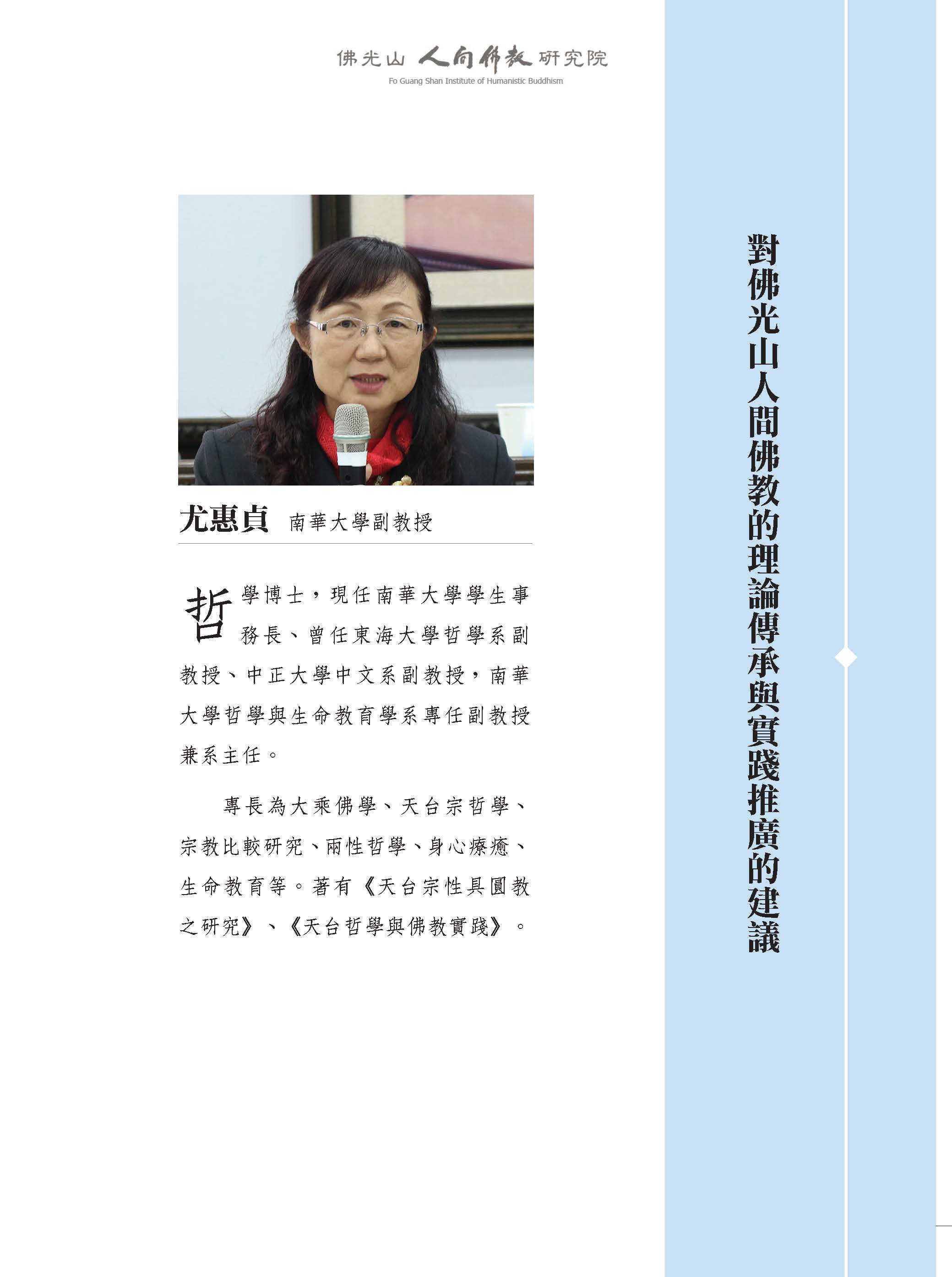 佛光山 人間佛教 研究院
Fo Guang Shan Institute of Humanistic Buddhism

對佛光山人間佛教的理論傳承與實踐推廣的建議

尤惠貞 南華大學副教授

哲學博士，現任南華大學學生事務長、曾任東海大學哲學系副教授、中正大學中文系副教授，南華大學哲學與生命教育學系專任副教授兼系主任。

專長為大乘佛學、天台宗哲學、宗教比較研究、兩性哲學、身心療癒、生命教育等。著有《天台宗性具圓教之研究》、《天台哲學與佛教實踐》。